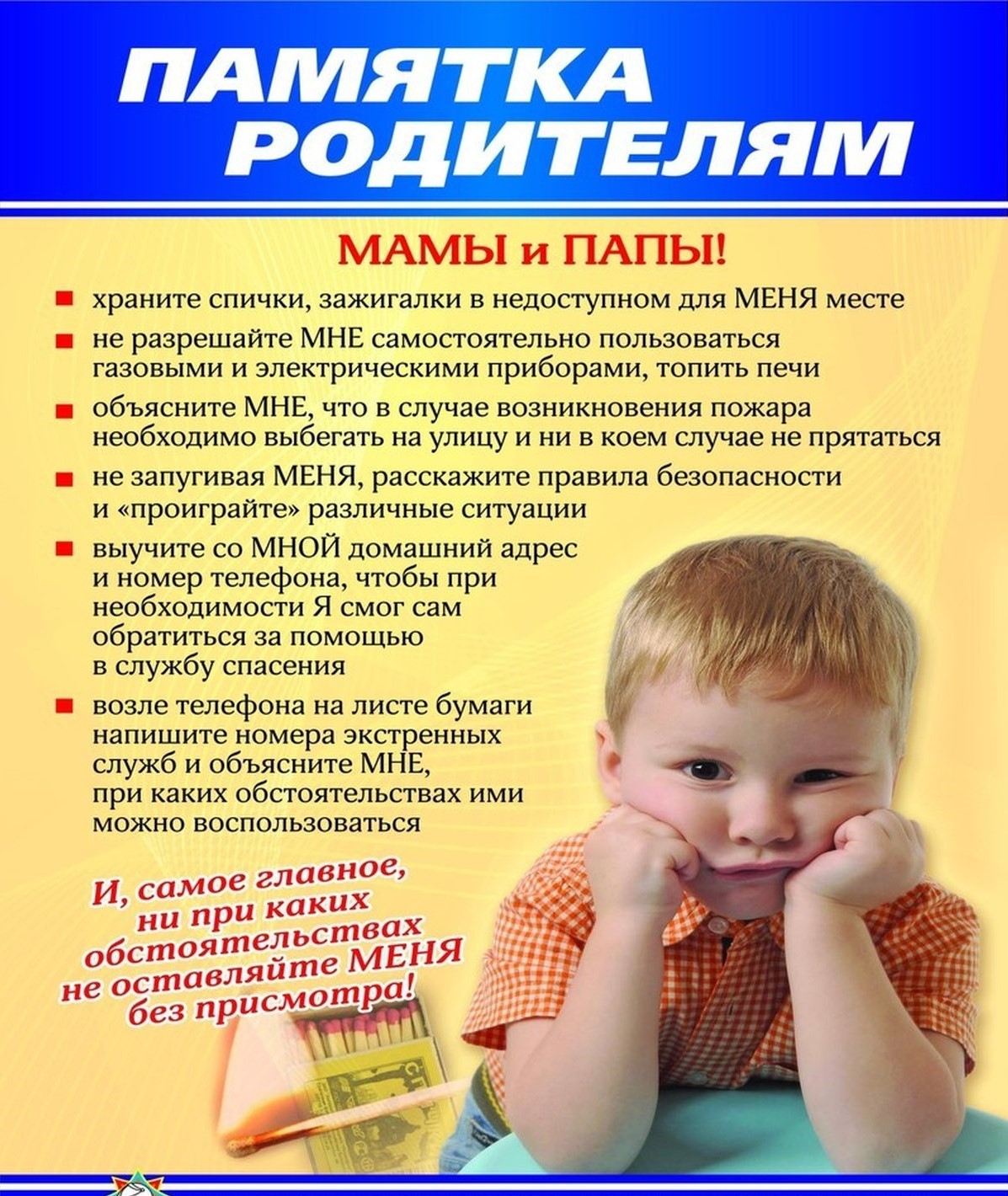 ПАМЯТКА РОДИТЕЛЯМ

МАМЫ и ПАПЫ!

■ храните спички, зажигалки в недоступном для МЕНЯ месте

■ не разрешайте МНЕ самостоятельно пользоваться газовыми и электрическими приборами, топить печи

■ объясните МНЕ, что в случае возникновения пожара необходимо выбегать на улицу и ни в коем случае не прятаться

■ не запугивая МЕНЯ, расскажите правила безопасности и «проиграйте» различные ситуации

■ выучите со МНОЙ домашний адрес и номер телефона, чтобы при необходимости Я смог сам обратиться за помощью в службу спасения

■ возле телефона на листе бумаги напишите номера экстренных служб и объясните МНЕ, при каких обстоятельствах ими можно воспользоваться

И, самое главное, ни при каких обстоятельствах не оставляйте МЕНЯ без присмотра!